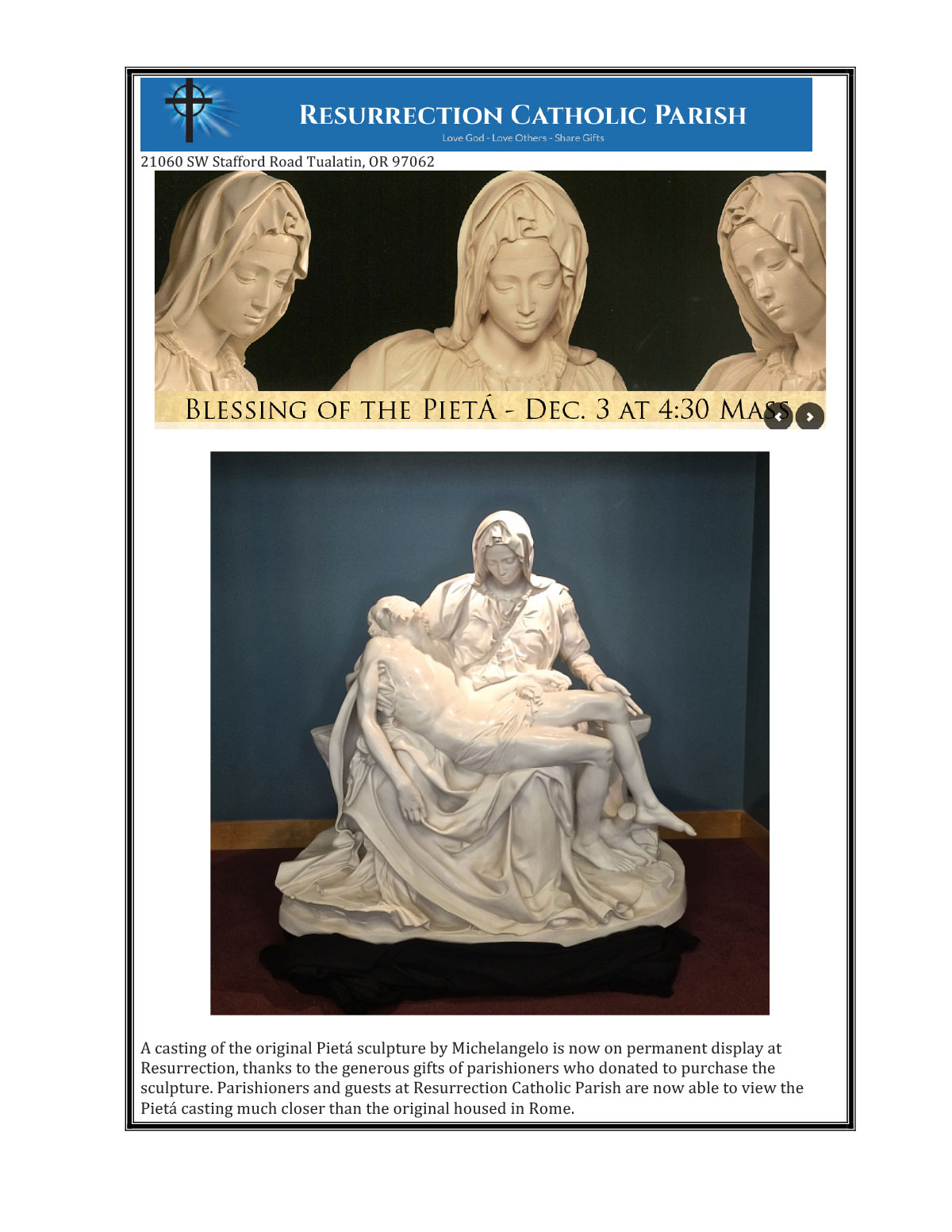 RESURRECTION CATHOLIC PARISH
Love God - Love Others - Share Gifts

21060 SW Stafford Road Tualatin, OR 97062

BLESSING OF THE PIETÁ - DEC. 3 AT 4:30 MASS

A casting of the original Pietá sculpture by Michelangelo is now on permanent display at Resurrection, thanks to the generous gifts of parishioners who donated to purchase the sculpture. Parishioners and guests at Resurrection Catholic Parish are now able to view the Pietá casting much closer than the original housed in Rome.